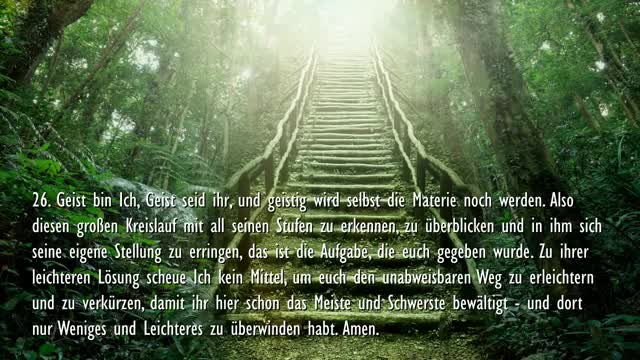 26. Geist bin Ich, Geist seid ihr, und geistig wird selbst die Materie noch werden. Also diesen großen Kreislauf mit all seinen Stufen zu erkennen, zu überblicken und in ihm sich seine eigene Stellung zu erringen, das ist die Aufgabe, die euch gegeben wurde. Zu ihrer leichteren Lösung scheue Ich kein Mittel, um euch den unabweisbaren Weg zu erleichtern und zu verkürzen, damit ihr hier schon das Meiste und Schwerste bewältigt - und dort nur Weniges und Leichteres zu überwinden habt. Amen.